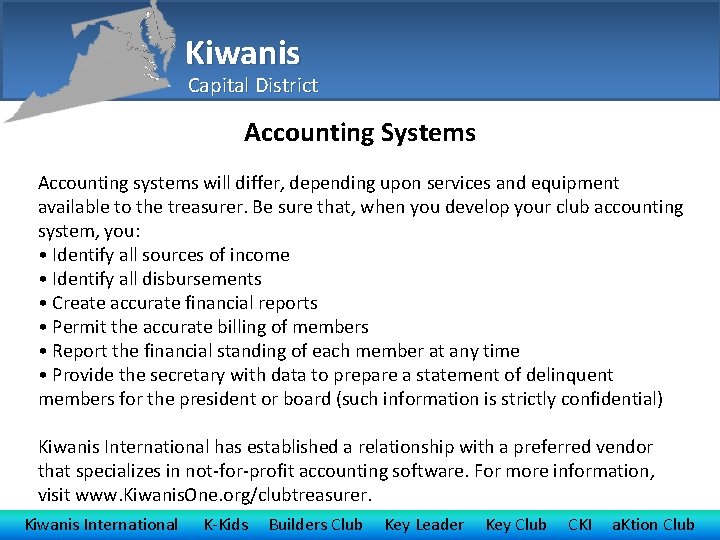 Kiwanis
Capital District

Accounting Systems

Accounting systems will differ, depending upon services and equipment available to the treasurer. Be sure that, when you develop your club accounting system, you:
• Identify all sources of income
• Identify all disbursements
• Create accurate financial reports
• Permit the accurate billing of members
• Report the financial standing of each member at any time
• Provide the secretary with data to prepare a statement of delinquent members for the president or board (such information is strictly confidential)

Kiwanis International has established a relationship with a preferred vendor that specializes in not-for-profit accounting software. For more information, visit www.KiwanisOne.org/clubtreasurer.

Kiwanis International K-Kids Builders Club Key Leader Key Club CKI aKtion Club